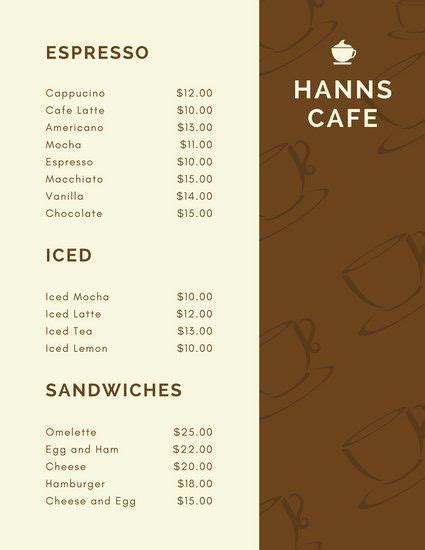 ESPRESSO

Cappucino $12.00
Cafe Latte $10.00
Americano $13.00
Mocha $11.00
Espresso $10.00
Macchiato $15.00
Vanilla $14.00
Chocolate $15.00

ICED

Iced Mocha $10.00
Iced Latte $12.00
Iced Tea $13.00
Iced Lemon $10.00

SANDWICHES

Omelette $25.00
Egg and Ham $22.00
Cheese $20.00
Hamburger $18.00
Cheese and Egg $15.00

HANNS CAFE